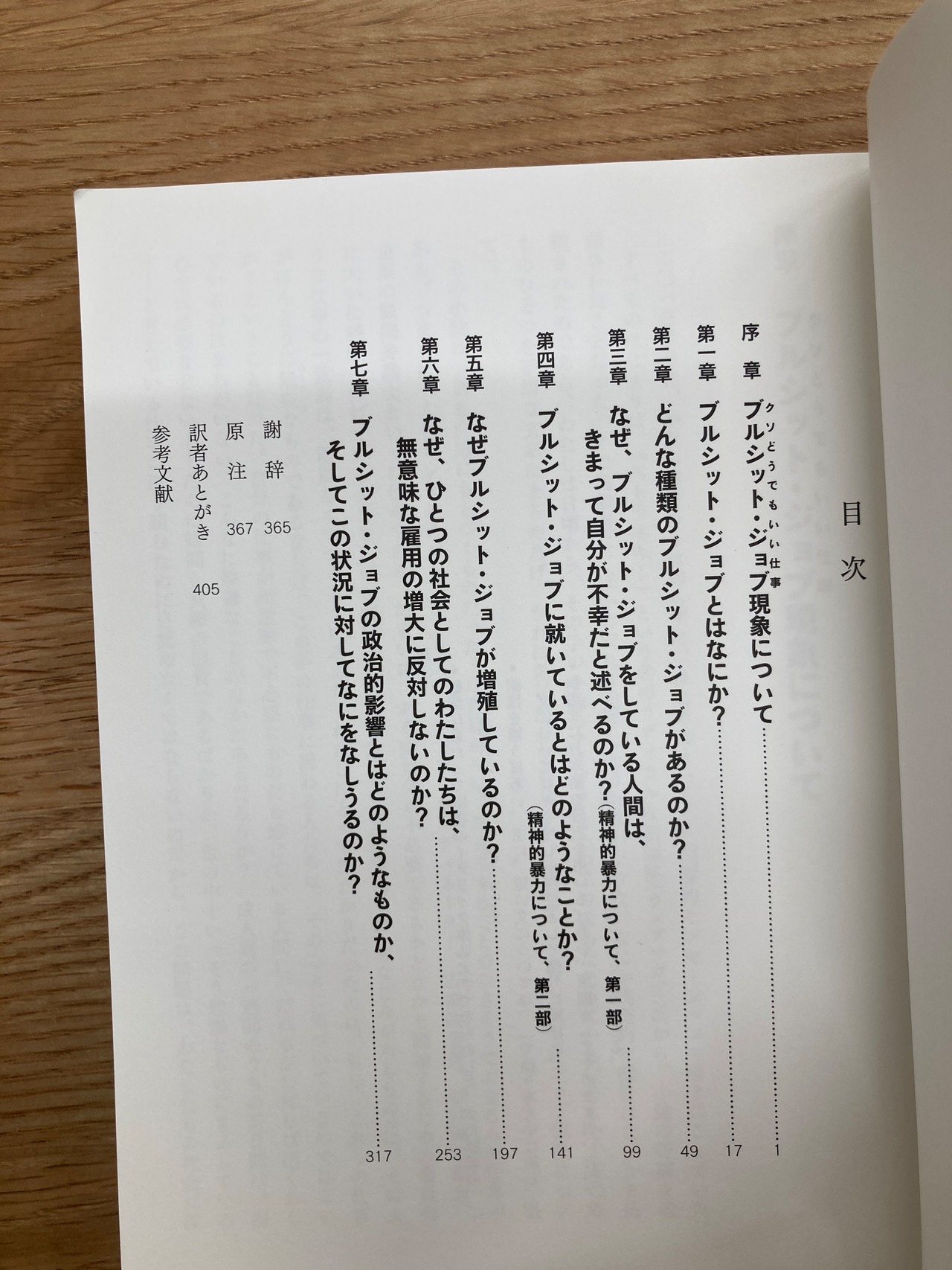 目次

序章 ブルシット・ジョブ現象について 1

第一章 ブルシット・ジョブとはなにか? 17

第二章 どんな種類のブルシット・ジョブがあるのか? 49

第三章 なぜ、ブルシット・ジョブをしている人間は、きまって自分が不幸だと述べるのか?(精神的暴力について、第一部) 99

第四章 ブルシット・ジョブに就いているとはどのようなことか?(精神的暴力について、第二部) 141

第五章 なぜブルシット・ジョブが増殖しているのか? 197

第六章 なぜ、ひとつの社会としてのわたしたちは、無意味な雇用の増大に反対しないのか? 253

第七章 ブルシット・ジョブの政治的影響とはどのようなものか、そしてこの状況に対してなにをなしうるのか? 317

謝辞 365
原注 367
訳者あとがき 405
参考文献